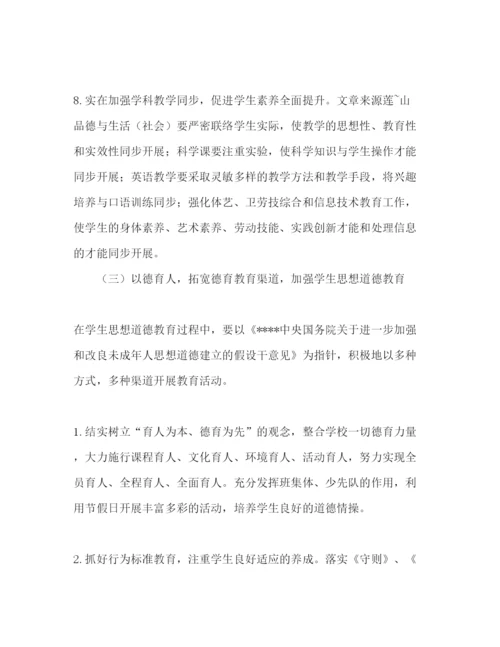 8. 实在加强学科教学同步，促进学生素养全面提升。文章来源莲~山品德与生活（社会）要严密联络学生实际，使教学的思想性、教育性和实效性同步开展；科学课要注重实验，使科学知识与学生操作才能同步开展；英语教学要采取灵敏多样的教学方法和教学手段，将兴趣培养与口语训练同步；强化体艺、卫劳技综合和信息技术教育工作，使学生的身体素养、艺术素养、劳动技能、实践创新才能和处理信息的才能同步开展。

（三）以德育人，拓宽德育教育渠道，加强学生思想道德教育

在学生思想道德教育过程中，要以《****中央国务院关于进一步加强和改良未成年人思想道德建立的假设干意见》为指针，积极地以多种方式，多种渠道开展教育活动。

1. 结实树立“育人为本、德育为先”的观念，整合学校一切德育力量，大力施行课程育人、文化育人、环境育人、活动育人，努力实现全员育人、全程育人、全面育人。充分发挥班集体、少先队的作用，利用节假日开展丰富多彩的活动，培养学生良好的道德情操。

2. 抓好行为标准教育，注重学生良好适应的养成。落实《守则》、《